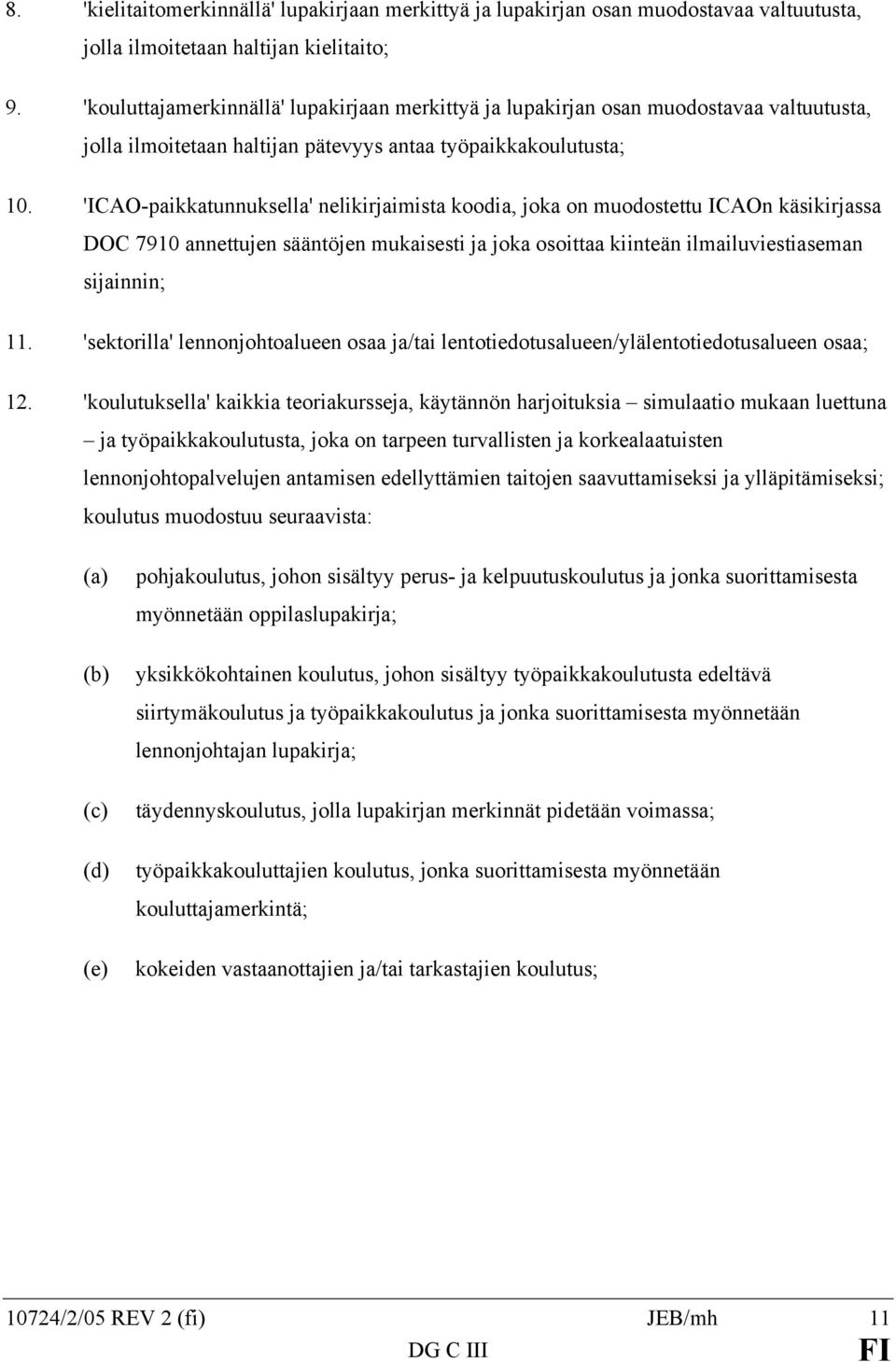 8. 'kielitaitomerkinnällä' lupakirjaan merkittyä ja lupakirjan osan muodostavaa valtuutusta, jolla ilmoitetaan haltijan kielitaito;

9. 'kouluttajamerkinnällä' lupakirjaan merkittyä ja lupakirjan osan muodostavaa valtuutusta, jolla ilmoitetaan haltijan pätevyys antaa työpaikkakoulutusta;

10. 'ICAO-paikkatunnuksella' nelikirjaimista koodia, joka on muodostettu ICAOn käsikirjassa DOC 7910 annettujen sääntöjen mukaisesti ja joka osoittaa kiinteän ilmailuviestiaseman sijainnin;

11. 'sektorilla' lennonjohtoalueen osaa ja/tai lentotiedotusalueen/ylälentotiedotusalueen osaa;

12. 'koulutuksella' kaikkia teoriakursseja, käytännön harjoituksia – simulaatio mukaan luettuna – ja työpaikkakoulutusta, joka on tarpeen turvallisten ja korkealaatuisten lennonjohtopalvelujen antamisen edellyttämien taitojen saavuttamiseksi ja ylläpitämiseksi; koulutus muodostuu seuraavista:

(a) pohjakoulutus, johon sisältyy perus- ja kelpuutuskoulutus ja jonka suorittamisesta myönnetään oppilaslupakirja;

(b) yksikkökohtainen koulutus, johon sisältyy työpaikkakoulutusta edeltävä siirtymäkoulutus ja työpaikkakoulutus ja jonka suorittamisesta myönnetään lennonjohtajan lupakirja;

(c) täydennyskoulutus, jolla lupakirjan merkinnät pidetään voimassa;

(d) työpaikkakouluttajien koulutus, jonka suorittamisesta myönnetään kouluttajamerkintä;

(e) kokeiden vastaanottajien ja/tai tarkastajien koulutus;

10724/2/05 REV 2 (fi) JEB/mh 11
DG C III FI